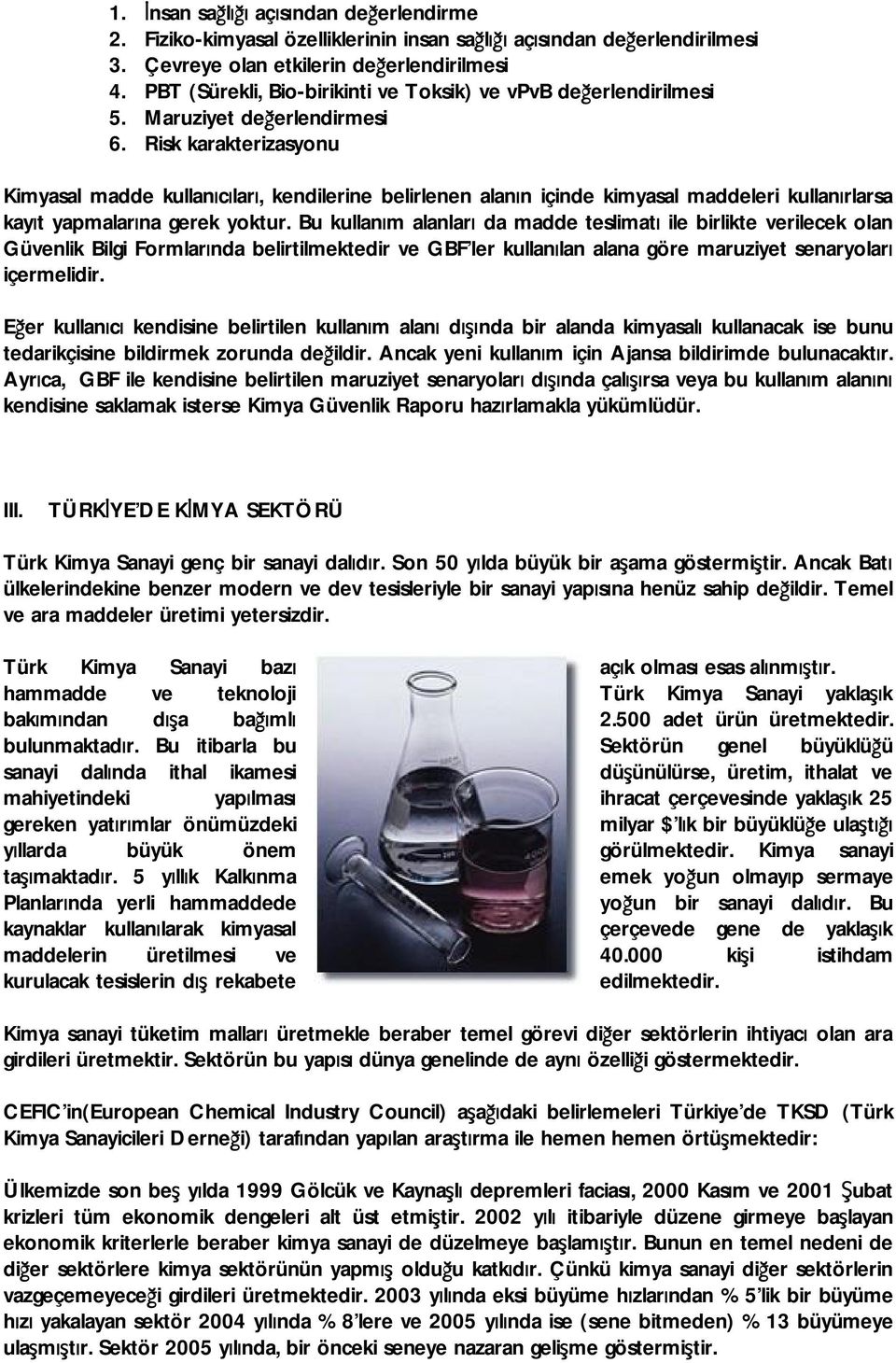 1. İnsan sağlığı açısından değerlendirme
2. Fiziko-kimyasal özelliklerinin insan sağlığı açısından değerlendirilmesi
3. Çevreye olan etkilerin değerlendirilmesi
4. PBT (Sürekli, Bio-birikinti ve Toksik) ve vPvB değerlendirilmesi
5. Maruziyet değerlendirmesi
6. Risk karakterizasyonu

Kimyasal madde kullanıcıları, kendilerine belirlenen alanın içinde kimyasal maddeleri kullanırlarsa kayıt yapmalarına gerek yoktur. Bu kullanım alanları da madde teslimatı ile birlikte verilecek olan Güvenlik Bilgi Formlarında belirtilmektedir ve GBF'ler kullanılan alana göre maruziyet senaryoları içermelidir.

Eğer kullanıcı kendisine belirtilen kullanım alanı dışında bir alanda kimyasalı kullanacak ise bunu tedarikçisine bildirmek zorunda değildir. Ancak yeni kullanım için Ajansa bildirimde bulunacaktır. Ayrıca, GBF ile kendisine belirtilen maruziyet senaryoları dışında çalışırsa veya bu kullanım alanını kendisine saklamak isterse Kimya Güvenlik Raporu hazırlamakla yükümlüdür.

III. TÜRKİYE'DE KİMYA SEKTÖRÜ

Türk Kimya Sanayi genç bir sanayi dalıdır. Son 50 yılda büyük bir aşama göstermiştir. Ancak Batı ülkelerindekine benzer modern ve dev tesisleriyle bir sanayi yapısına henüz sahip değildir. Temel ve ara maddeler üretimi yetersizdir.

Türk Kimya Sanayi bazı hammadde ve teknoloji bakımından dışa bağımlı bulunmaktadır. Bu itibarla bu sanayi dalında ithal ikamesi mahiyetindeki yapılması gereken yatırımlar önümüzdeki yıllarda büyük önem taşımaktadır. 5 yıllık Kalkınma Planlarında yerli hammaddede kaynaklar kullanılarak kimyasal maddelerin üretilmesi ve kurulacak tesislerin dış rekabete

açık olması esas alınmıştır. Türk Kimya Sanayi yaklaşık 2.500 adet ürün üretmektedir. Sektörün genel büyüklüğü düşünülürse, üretim, ithalat ve ihracat çerçevesinde yaklaşık 25 milyar $'lık bir büyüklüğe ulaştığı görülmektedir. Kimya sanayi emek yoğun olmayıp sermaye yoğun bir sanayi dalıdır. Bu çerçevede gene de yaklaşık 40.000 kişi istihdam edilmektedir.

Kimya sanayi tüketim malları üretmekle beraber temel görevi diğer sektörlerin ihtiyacı olan ara girdileri üretmektir. Sektörün bu yapısı dünya genelinde de aynı özelliği göstermektedir.

CEFIC'in(European Chemical Industry Council) aşağıdaki belirlemeleri Türkiye'de TKSD (Türk Kimya Sanayicileri Derneği) tarafından yapılan araştırma ile hemen hemen örtüşmektedir:

Ülkemizde son beş yılda 1999 Gölcük ve Kaynaşlı depremleri faciası, 2000 Kasım ve 2001 Şubat krizleri tüm ekonomik dengeleri alt üst etmiştir. 2002 yılı itibariyle düzene girmeye başlayan ekonomik kriterlerle beraber kimya sanayi de düzelmeye başlamıştır. Bunun en temel nedeni de diğer sektörlere kimya sektörünün yapmış olduğu katkıdır. Çünkü kimya sanayi diğer sektörlerin vazgeçemeyeceği girdileri üretmektedir. 2003 yılında eksi büyüme hızlarından % 5'lik bir büyüme hızı yakalayan sektör 2004 yılında % 8'lere ve 2005 yılında ise (sene bitmeden) % 13 büyümeye ulaşmıştır. Sektör 2005 yılında, bir önceki seneye nazaran gelişme göstermiştir.